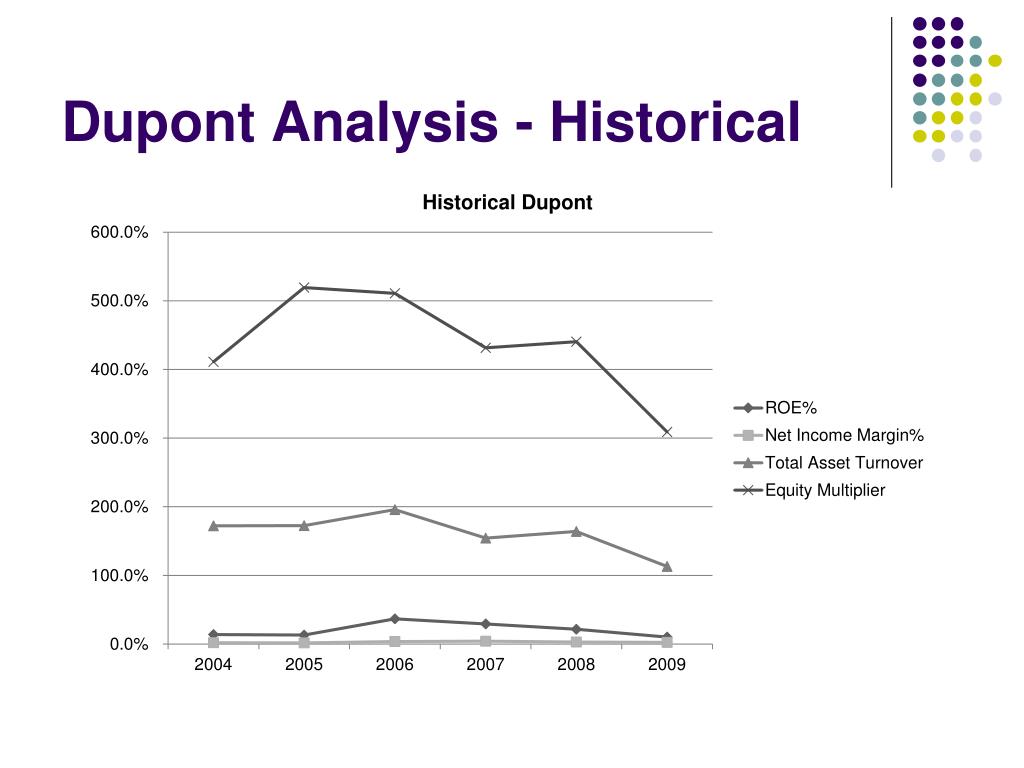 Dupont Analysis - Historical

Historical Dupont

600.0%
500.0%
400.0%
300.0%
200.0%
100.0%
0.0%

2004
2005
2006
2007
2008
2009

ROE%
Net Income Margin%
Total Asset Turnover
Equity Multiplier